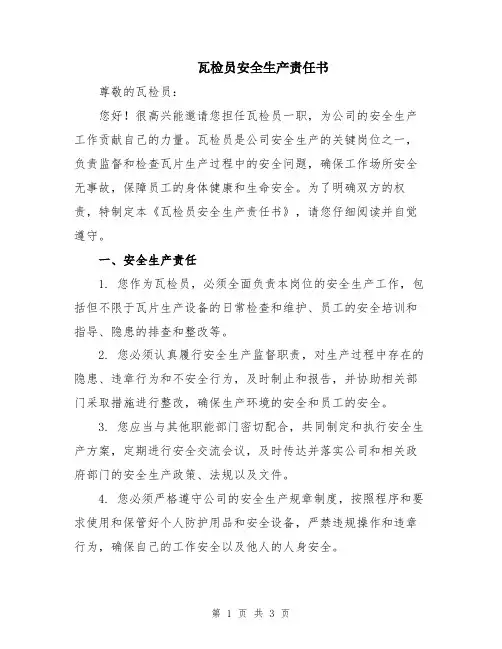 瓦检员安全生产责任书

尊敬的瓦检员：

您好！很高兴能邀请您担任瓦检员一职，为公司的安全生产工作贡献自己的力量。瓦检员是公司安全生产的关键岗位之一，负责监督和检查瓦片生产过程中的安全问题，确保工作场所安全无事故，保障员工的身体健康和生命安全。为了明确双方的权责，特制定本《瓦检员安全生产责任书》，请您仔细阅读并自觉遵守。

一、安全生产责任

1. 您作为瓦检员，必须全面负责本岗位的安全生产工作，包括但不限于瓦片生产设备的日常检查和维护、员工的安全培训和指导、隐患的排查和整改等。

2. 您必须认真履行安全生产监督职责，对生产过程中存在的隐患、违章行为和不安全行为，及时制止和报告，并协助相关部门采取措施进行整改，确保生产环境的安全和员工的安全。

3. 您应当与其他职能部门密切配合，共同制定和执行安全生产方案，定期进行安全交流会议，及时传达并落实公司和相关政府部门的安全生产政策、法规以及文件。

4. 您必须严格遵守公司的安全生产规章制度，按照程序和要求使用和保管好个人防护用品和安全设备，严禁违规操作和违章行为，确保自己的工作安全以及他人的人身安全。

第 1 页 共 3 页